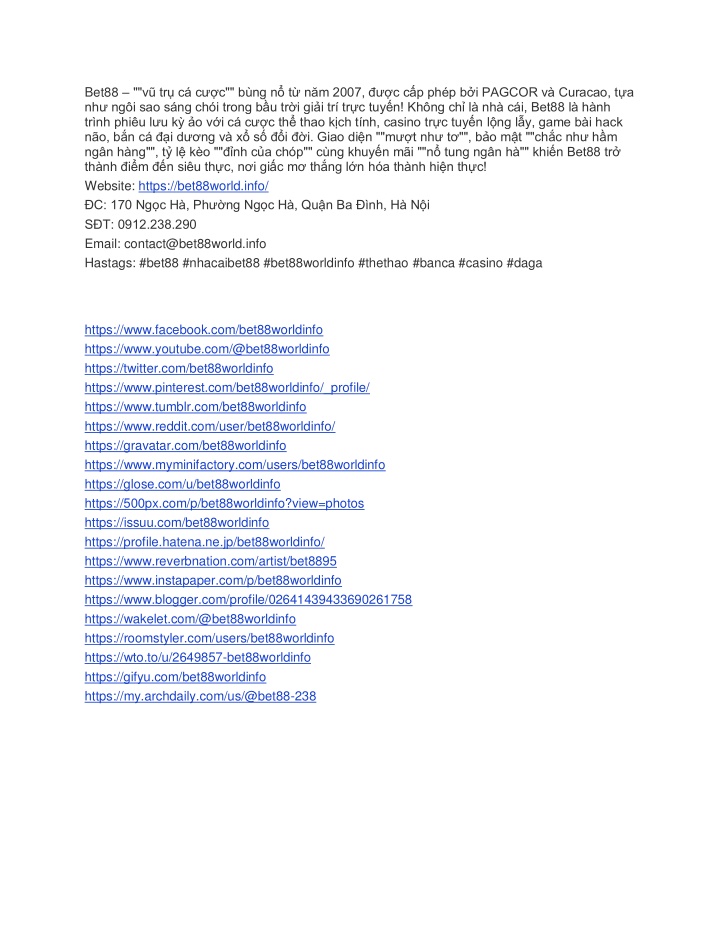 Bet88 – ""vũ trụ cá cược"" bùng nổ từ năm 2007, được cấp phép bởi PAGCOR và Curacao, tựa như ngôi sao sáng chói trong bầu trời giải trí trực tuyến! Không chỉ là nhà cái, Bet88 là hành trình phiêu lưu kỳ ảo với cá cược thể thao kịch tính, casino trực tuyến lộng lẫy, game bài hack não, bắn cá đại dương và xổ số đổi đời. Giao diện ""mượt như tơ"", bảo mật ""chắc như hầm ngân hàng"", tỷ lệ kèo ""đỉnh của chóp"" cùng khuyến mãi ""nổ tung ngân hà"" khiến Bet88 trở thành điểm đến siêu thực, nơi giấc mơ thắng lớn hóa thành hiện thực!

Website: https://bet88world.info/

ĐC: 170 Ngọc Hà, Phường Ngọc Hà, Quận Ba Đình, Hà Nội

SĐT: 0912.238.290

Email: contact@bet88world.info

Hastags: #bet88 #nhacaibet88 #bet88worldinfo #thethao #banca #casino #daga

https://www.facebook.com/bet88worldinfo
https://www.youtube.com/@bet88worldinfo
https://twitter.com/bet88worldinfo
https://www.pinterest.com/bet88worldinfo/_profile/
https://www.tumblr.com/bet88worldinfo
https://www.reddit.com/user/bet88worldinfo/
https://gravatar.com/bet88worldinfo
https://www.myminifactory.com/users/bet88worldinfo
https://glose.com/u/bet88worldinfo
https://500px.com/p/bet88worldinfo?view=photos
https://issuu.com/bet88worldinfo
https://profile.hatena.ne.jp/bet88worldinfo/
https://www.reverbnation.com/artist/bet8895
https://www.instapaper.com/p/bet88worldinfo
https://www.blogger.com/profile/02641439433690261758
https://wakelet.com/@bet88worldinfo
https://roomstyler.com/users/bet88worldinfo
https://wto.to/u/2649857-bet88worldinfo
https://gifyu.com/bet88worldinfo
https://my.archdaily.com/us/@bet88-238